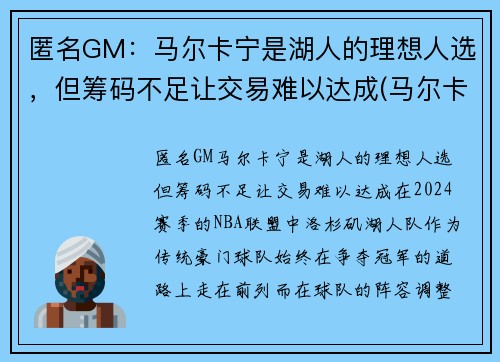 匿名GM：马尔卡宁是湖人的理想人选，但筹码不足让交易难以达成(马尔卡

匿名GM马尔卡宁是湖人的理想人选但筹码不足让交易难以达成在2024赛季的NBA联盟中洛杉矶湖人队作为传统豪门球队始终在争夺冠军的道路上走在前列而在球队的阵容调整